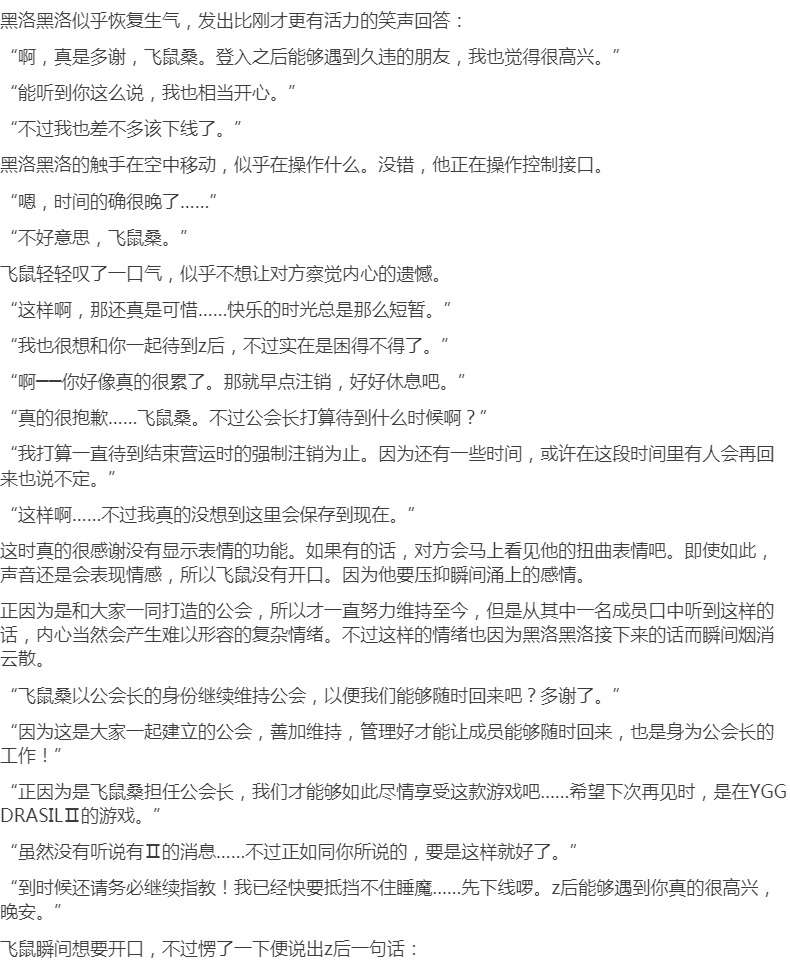 黑洛黑洛似乎恢复生气，发出比刚才更有活力的笑声回答：

“啊，真是多谢，飞鼠桑。登入之后能够遇到久违的朋友，我也觉得很高兴。”

“能听到你这么说，我也相当开心。”

“不过我也差不多该下线了。”

黑洛黑洛的触手在空中移动，似乎在操作什么。没错，他正在操作控制接口。

“嗯，时间的确很晚了……”

“不好意思，飞鼠桑。”

飞鼠轻轻叹了一口气，似乎不想让对方察觉内心的遗憾。

“这样啊，那还真是可惜……快乐的时光总是那么短暂。”

“我也很想和你一起待到z后，不过实在是困得不得了。”

“啊——你好像真的很累了。那就早点注销，好好休息吧。”

“真的很抱歉……飞鼠桑。不过公会长打算待到什么时候啊？”

“我打算一直待到结束营运时的强制注销为止。因为还有一些时间，或许在这段时间里有人会再回来也说不定。”

“这样啊……不过我真的没想到这里会保存到现在。”

这时真的很感谢没有显示表情的功能。如果有的话，对方会马上看见他的扭曲表情吧。即使如此，声音还是会表现情感，所以飞鼠没有开口。因为他要压抑瞬间涌上的感情。

正因为是和大家一同打造的公会，所以才一直努力维持至今，但是从其中一名成员口中听到这样的话，内心当然会产生难以形容的复杂情绪。不过这样的情绪也因为黑洛黑洛接下来的话而瞬间烟消云散。

“飞鼠桑以公会长的身份继续维持公会，以便我们能够随时回来吧？多谢了。”

“因为这是大家一起建立的公会，善加维持，管理好才能让成员能够随时回来，也是身为公会长的工作！”

“正因为是飞鼠桑担任公会长，我们才能够如此尽情享受这款游戏吧……希望下次再见时，是在YGGDRASILⅡ的游戏。”

“虽然没有听说有Ⅱ的消息……不过正如同你所说的，要是这样就好了。”

“到时候还请务必继续指教！我已经快要抵挡不住睡魔……先下线啰。z后能够遇到你真的很高兴，晚安。”

飞鼠瞬间想要开口，不过愣了一下便说出z后一句话：